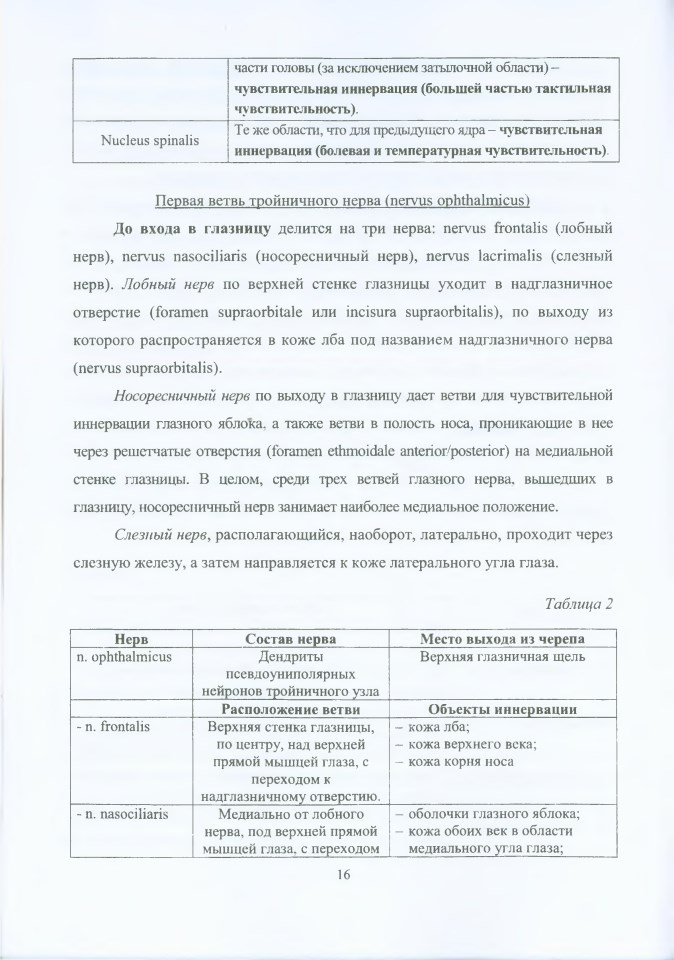 |  | части головы (за исключением затылочной области) – чувствительная иннервация (большей частью тактильная чувствительность). |
|---|---|
| Nucleus spinalis | Те же области, что для предыдущего ядра – чувствительная иннервация (болевая и температурная чувствительность). |

Первая ветвь тройничного нерва (nervus ophthalmicus)

До входа в глазницу делится на три нерва: nervus frontalis (лобный нерв), nervus nasociliaris (носоресничный нерв), nervus lacrimalis (слезный нерв). Лобный нерв по верхней стенке глазницы уходит в надглазничное отверстие (foramen supraorbitale или incisura supraorbitalis), по выходу из которого распространяется в коже лба под названием надглазничного нерва (nervus supraorbitalis).

Носоресничный нерв по выходу в глазницу дает ветви для чувствительной иннервации глазного яблока, а также ветви в полость носа, проникающие в нее через решетчатые отверстия (foramen ethmoidale anterior/posterior) на медиальной стенке глазницы. В целом, среди трех ветвей глазного нерва, вышедших в глазницу, носоресничный нерв занимает наиболее медиальное положение.

Слезный нерв, располагающийся, наоборот, латерально, проходит через слезную железу, а затем направляется к коже латерального угла глаза.

Таблица 2

| Нерв | Состав нерва | Место выхода из черепа |
|---|---|---|
| n. ophthalmicus | Дендриты псевдоуниполярных нейронов тройничного узла | Верхняя глазничная щель |
|  | Расположение ветви | Объекты иннервации |
| - n. frontalis | Верхняя стенка глазницы, по центру, над верхней прямой мышцей глаза, с переходом к надглазничному отверстию. | – кожа лба; – кожа верхнего века; – кожа корня носа |
| - n. nasociliaris | Медиально от лобного нерва, под верхней прямой мышцей глаза, с переходом | – оболочки глазного яблока; – кожа обоих век в области медиального угла глаза; |

16